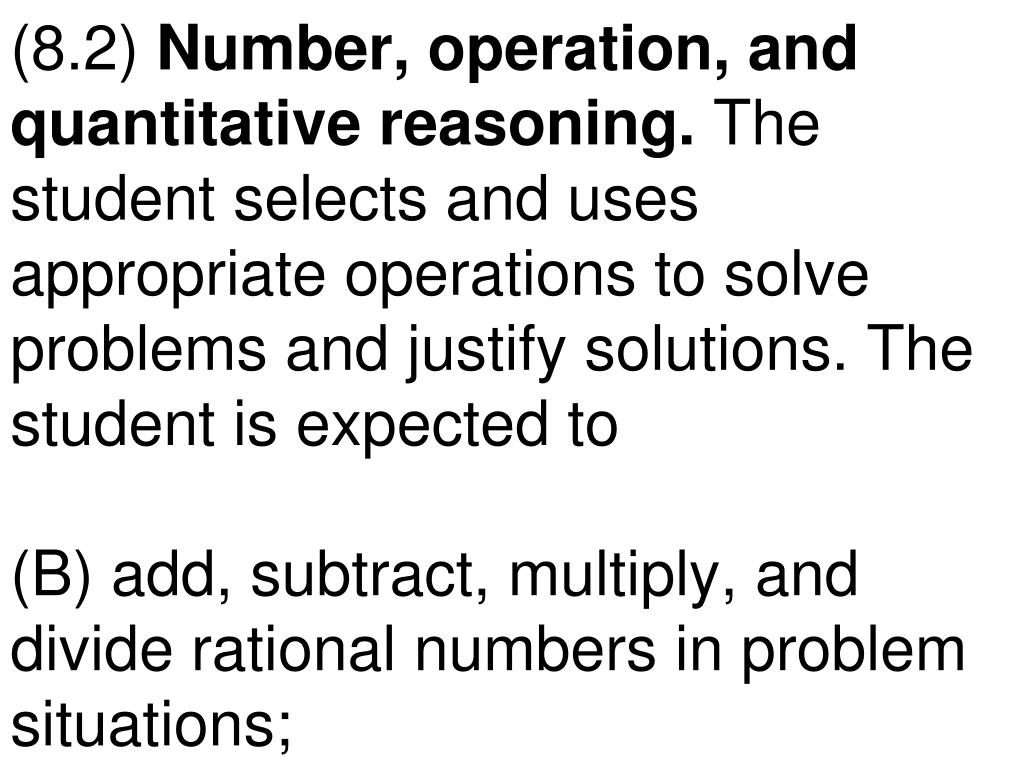 (8.2) Number, operation, and quantitative reasoning. The student selects and uses appropriate operations to solve problems and justify solutions. The student is expected to

(B) add, subtract, multiply, and divide rational numbers in problem situations;